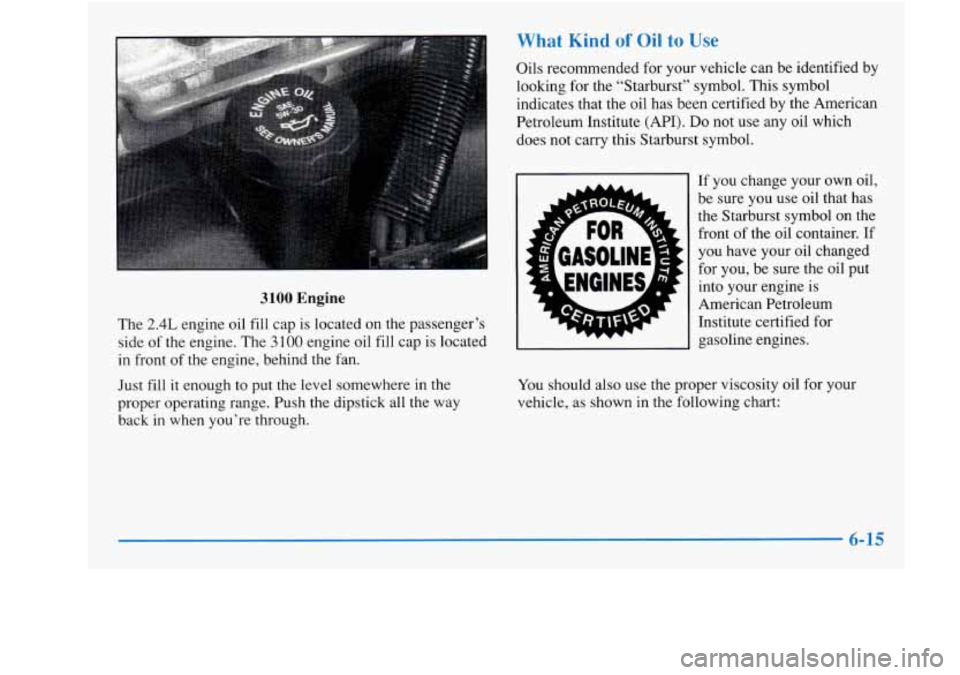 ENGINE OIL
SAE 5W-30
SEE OWNER'S MANUAL

3100 Engine

The 2.4L engine oil fill cap is located on the passenger's side of the engine. The 3100 engine oil fill cap is located in front of the engine, behind the fan.

Just fill it enough to put the level somewhere in the proper operating range. Push the dipstick all the way back in when you're through.

What Kind of Oil to Use

Oils recommended for your vehicle can be identified by looking for the "Starburst" symbol. This symbol indicates that the oil has been certified by the American Petroleum Institute (API). Do not use any oil which does not carry this Starburst symbol.

AMERICAN PETROLEUM INSTITUTE
FOR
GASOLINE
ENGINES
CERTIFIED

If you change your own oil, be sure you use oil that has the Starburst symbol on the front of the oil container. If you have your oil changed for you, be sure the oil put into your engine is American Petroleum Institute certified for gasoline engines.

You should also use the proper viscosity oil for your vehicle, as shown in the following chart:

6-15

carmanualsonline.info